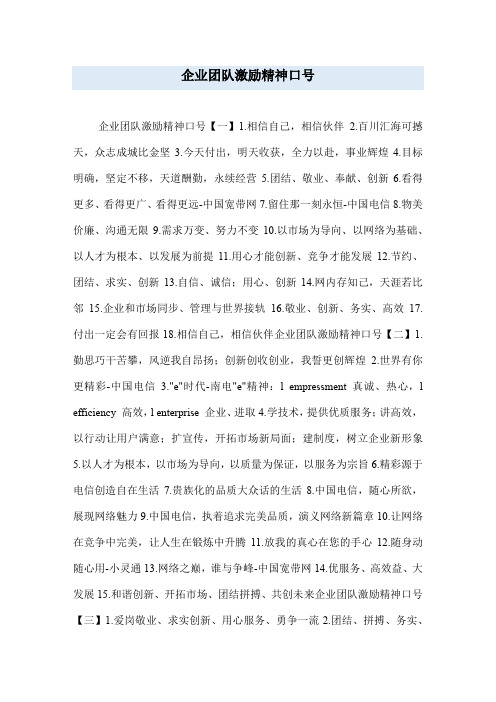 企业团队激励精神口号

企业团队激励精神口号【一】1.相信自己，相信伙伴 2.百川汇海可撼天，众志成城比金坚 3.今天付出，明天收获，全力以赴，事业辉煌 4.目标明确，坚定不移，天道酬勤，永续经营 5.团结、敬业、奉献、创新 6.看得更多、看得更广、看得更远-中国宽带网 7.留住那一刻永恒-中国电信 8.物美价廉、沟通无限 9.需求万变、努力不变 10.以市场为导向、以网络为基础、以人才为根本、以发展为前提 11.用心才能创新、竞争才能发展 12.节约、团结、求实、创新 13.自信、诚信；用心、创新 14.网内存知己，天涯若比邻 15.企业和市场同步、管理与世界接轨 16.敬业、创新、务实、高效 17.付出一定会有回报 18.相信自己，相信伙伴企业团队激励精神口号【二】1.勤思巧干苦攀，风逆我自昂扬；创新创收创业，我誓更创辉煌 2.世界有你更精彩-中国电信 3."e"时代-南电"e"精神：l empressment 真诚、热心，l efficiency 高效，l enterprise 企业、进取 4.学技术，提供优质服务；讲高效，以行动让用户满意；扩宣传，开拓市场新局面；建制度，树立企业新形象 5.以人才为根本，以市场为导向，以质量为保证，以服务为宗旨 6.精彩源于电信创造自在生活 7.贵族化的品质大众话的生活 8.中国电信，随心所欲，展现网络魅力 9.中国电信，执着追求完美品质，演义网络新篇章 10.让网络在竞争中完美，让人生在锻炼中升腾 11.放我的真心在您的手心 12.随身动随心用-小灵通 13.网络之巅，谁与争峰-中国宽带网 14.优服务、高效益、大发展 15.和谐创新、开拓市场、团结拼搏、共创未来企业团队激励精神口号【三】1.爱岗敬业、求实创新、用心服务、勇争一流 2.团结、拼搏、务实、